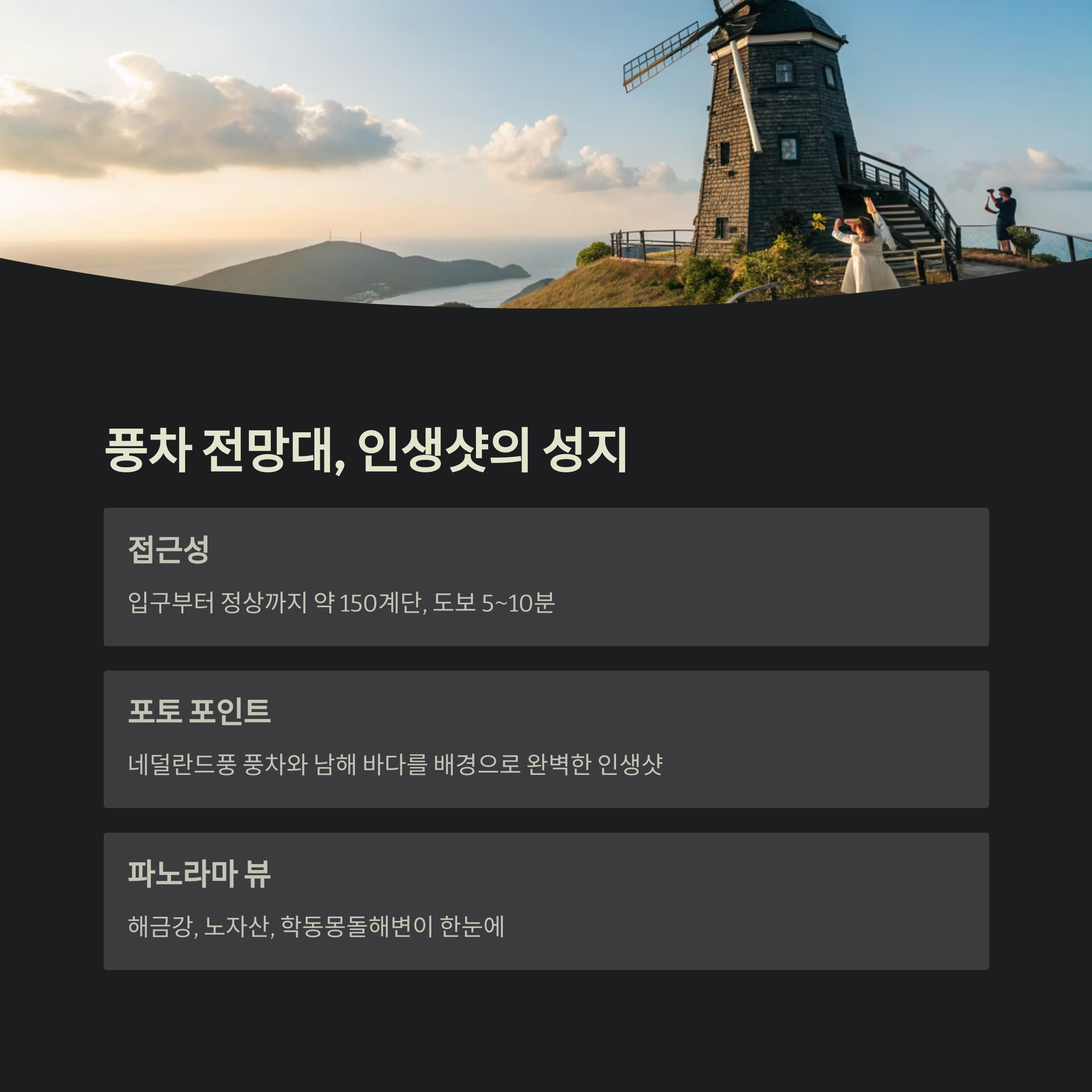 풍차 전망대, 인생샷의 성지

접근성

입구부터 정상까지 약 150계단, 도보 5~10분

포토 포인트

네덜란드풍 풍차와 남해 바다를 배경으로 완벽한 인생샷

파노라마 뷰

해금강, 노자산, 학동몽돌해변이 한눈에